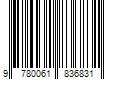 9 780061 836831